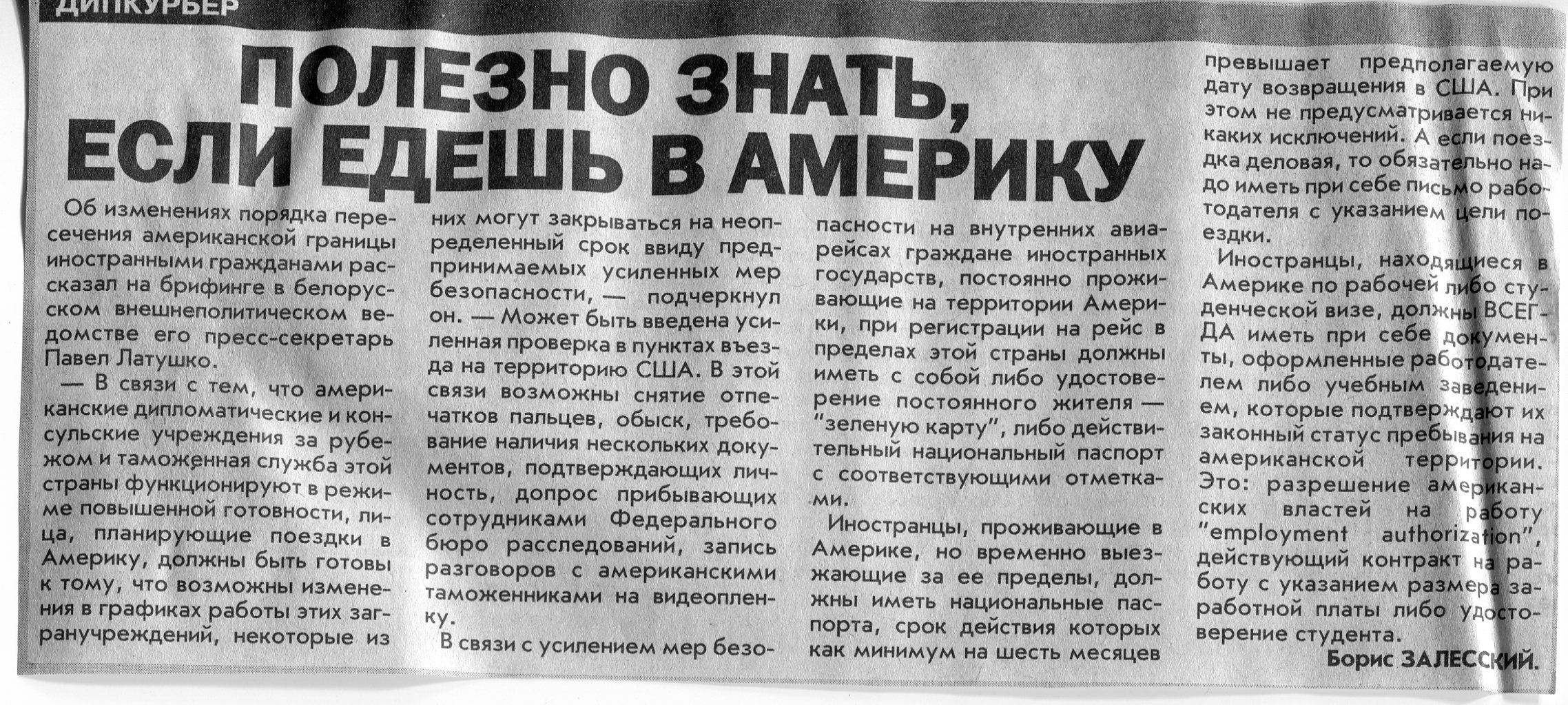 ДИПКУРЬЕР

ПОЛЕЗНО ЗНАТЬ, ЕСЛИ ЕДЕШЬ В АМЕРИКУ

Об изменениях порядка пересечения американской границы иностранными гражданами рассказал на брифинге в белорусском внешнеполитическом ведомстве его пресс-секретарь Павел Латушко.

— В связи с тем, что американские дипломатические и консульские учреждения за рубежом и таможенная служба этой страны функционируют в режиме повышенной готовности, лица, планирующие поездки в Америку, должны быть готовы к тому, что возможны изменения в графиках работы этих загранучреждений, некоторые из них могут закрываться на неопределенный срок ввиду предпринимаемых усиленных мер безопасности, — подчеркнул он. — Может быть введена усиленная проверка в пунктах въезда на территорию США. В этой связи возможны снятие отпечатков пальцев, обыск, требование наличия нескольких документов, подтверждающих личность, допрос прибывающих сотрудниками Федерального бюро расследований, запись разговоров с американскими таможенниками на видеопленку.

В связи с усилением мер безопасности на внутренних авиарейсах граждане иностранных государств, постоянно проживающие на территории Америки, при регистрации на рейс в пределах этой страны должны иметь с собой либо удостоверение постоянного жителя — "зеленую карту", либо действительный национальный паспорт с соответствующими отметками.

Иностранцы, проживающие в Америке, но временно выезжающие за ее пределы, должны иметь национальные паспорта, срок действия которых как минимум на шесть месяцев превышает предполагаемую дату возвращения в США. При этом не предусматривается никаких исключений. А если поездка деловая, то обязательно надо иметь при себе письмо работодателя с указанием цели поездки.

Иностранцы, находящиеся в Америке по рабочей либо студенческой визе, должны ВСЕГДА иметь при себе документы, оформленные работодателем либо учебным заведением, которые подтверждают их законный статус пребывания на американской территории. Это: разрешение американских властей на работу "employment authorization", действующий контракт на работу с указанием размера заработной платы либо удостоверение студента.

Борис ЗАЛЕССКИЙ.